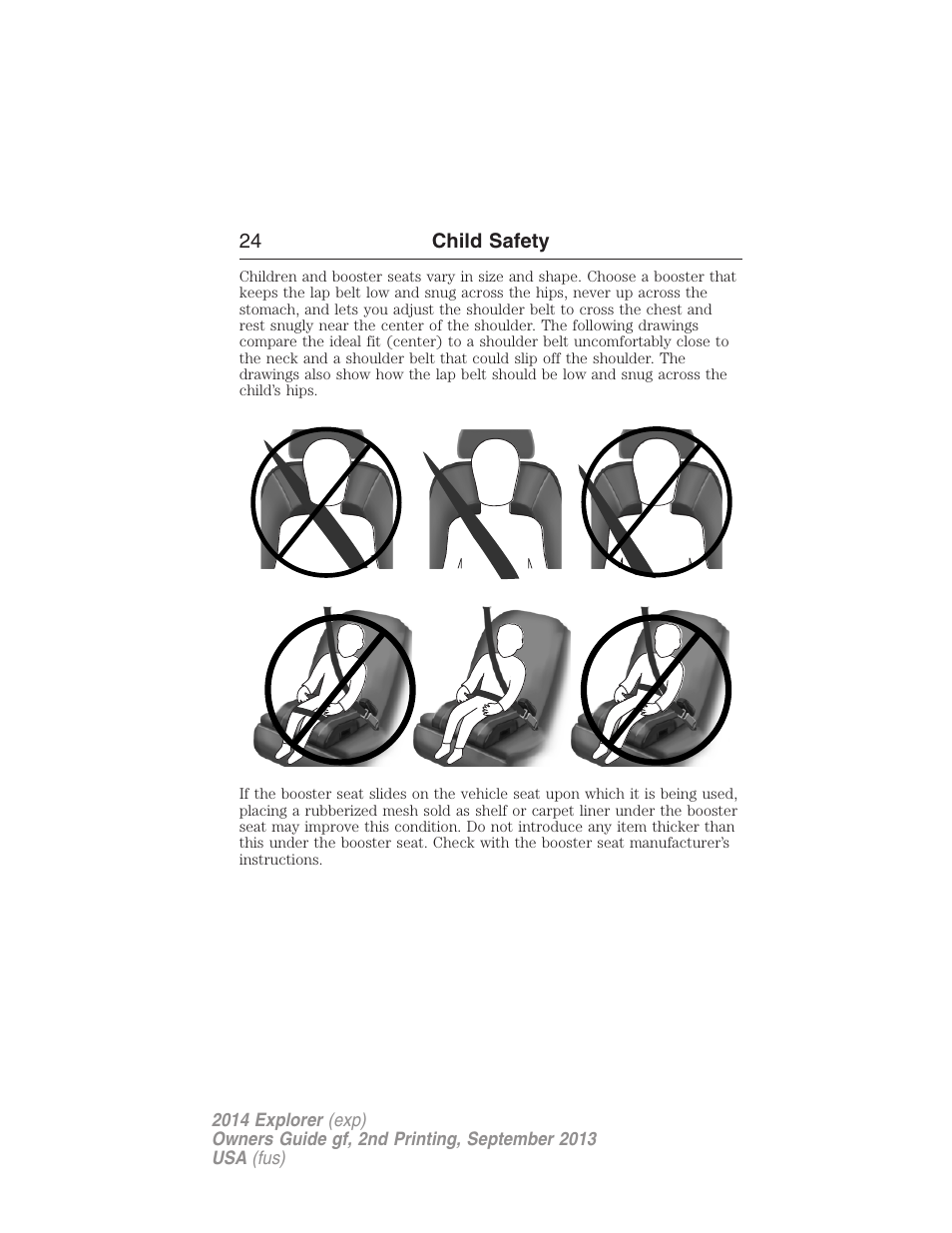 24 Child Safety

Children and booster seats vary in size and shape. Choose a booster that keeps the lap belt low and snug across the hips, never up across the stomach, and lets you adjust the shoulder belt to cross the chest and rest snugly near the center of the shoulder. The following drawings compare the ideal fit (center) to a shoulder belt uncomfortably close to the neck and a shoulder belt that could slip off the shoulder. The drawings also show how the lap belt should be low and snug across the child's hips.

If the booster seat slides on the vehicle seat upon which it is being used, placing a rubberized mesh sold as shelf or carpet liner under the booster seat may improve this condition. Do not introduce any item thicker than this under the booster seat. Check with the booster seat manufacturer's instructions.

2014 Explorer (exp)
Owners Guide gf, 2nd Printing, September 2013
USA (fus)